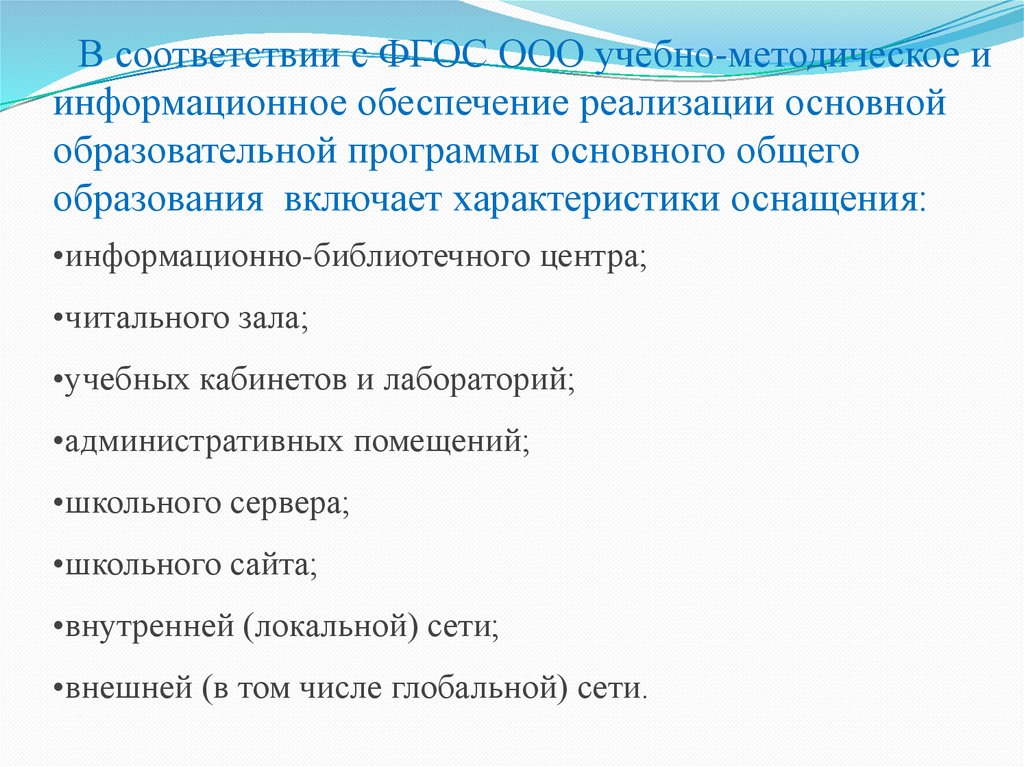 В соответствии с ФГОС ООО учебно-методическое и информационное обеспечение реализации основной образовательной программы основного общего образования включает характеристики оснащения:

•информационно-библиотечного центра;

•читального зала;

•учебных кабинетов и лабораторий;

•административных помещений;

•школьного сервера;

•школьного сайта;

•внутренней (локальной) сети;

•внешней (в том числе глобальной) сети.